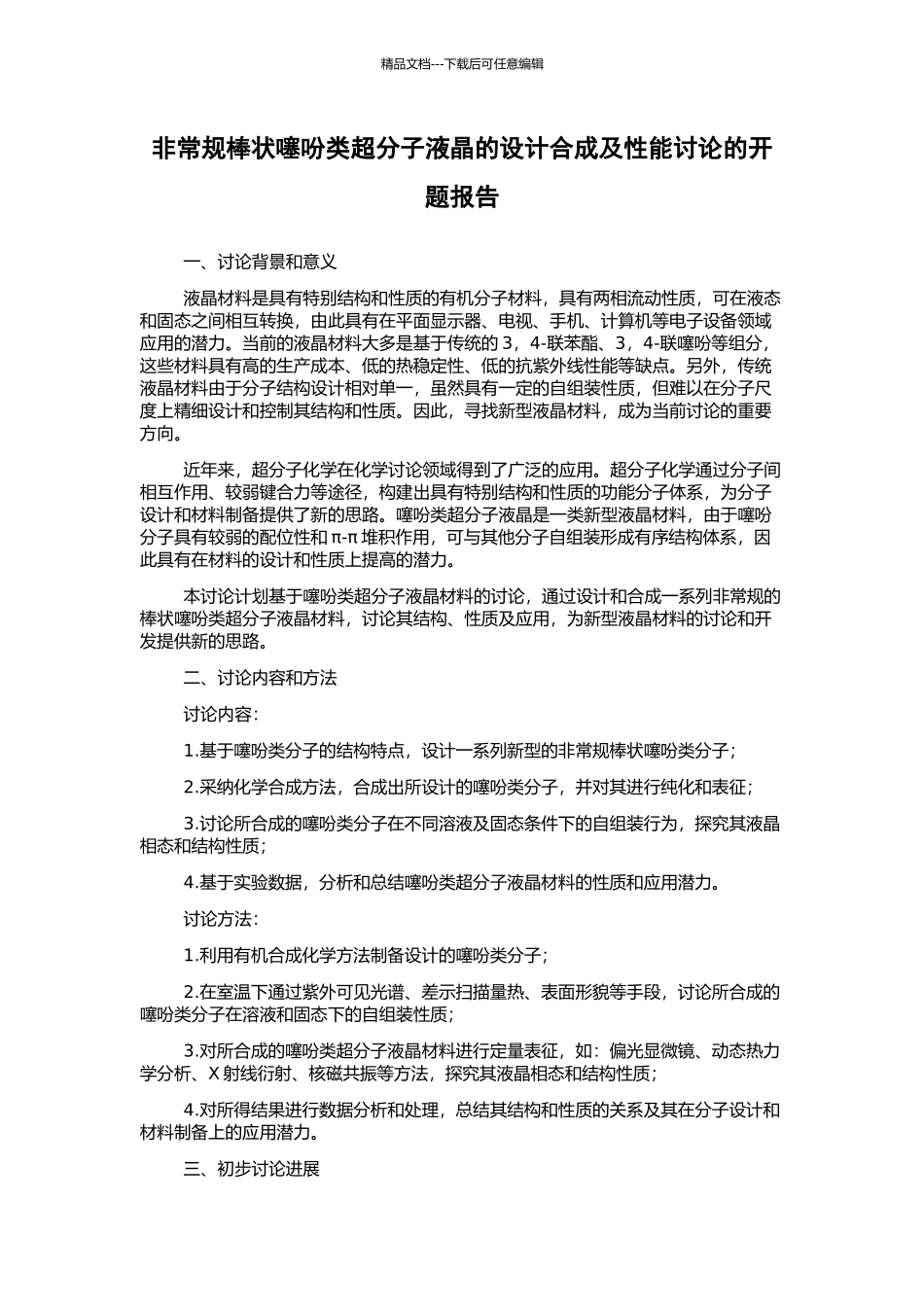 精品文档---下载后可任意编辑

非常规棒状噻吩类超分子液晶的设计合成及性能讨论的开题报告

一、讨论背景和意义

液晶材料是具有特别结构和性质的有机分子材料，具有两相流动性质，可在液态和固态之间相互转换，由此具有在平面显示器、电视、手机、计算机等电子设备领域应用的潜力。当前的液晶材料大多是基于传统的 3，4-联苯酯、3，4-联噻吩等组分，这些材料具有高的生产成本、低的热稳定性、低的抗紫外线性能等缺点。另外，传统液晶材料由于分子结构设计相对单一，虽然具有一定的自组装性质，但难以在分子尺度上精细设计和控制其结构和性质。因此，寻找新型液晶材料，成为当前讨论的重要方向。

近年来，超分子化学在化学讨论领域得到了广泛的应用。超分子化学通过分子间相互作用、较弱键合力等途径，构建出具有特别结构和性质的功能分子体系，为分子设计和材料制备提供了新的思路。噻吩类超分子液晶是一类新型液晶材料，由于噻吩分子具有较弱的配位性和 π-π 堆积作用，可与其他分子自组装形成有序结构体系，因此具有在材料的设计和性质上提高的潜力。

本讨论计划基于噻吩类超分子液晶材料的讨论，通过设计和合成一系列非常规的棒状噻吩类超分子液晶材料，讨论其结构、性质及应用，为新型液晶材料的讨论和开发提供新的思路。

二、讨论内容和方法

讨论内容：

1.基于噻吩类分子的结构特点，设计一系列新型的非常规棒状噻吩类分子；

2.采纳化学合成方法，合成出所设计的噻吩类分子，并对其进行纯化和表征；

3.讨论所合成的噻吩类分子在不同溶液及固态条件下的自组装行为，探究其液晶相态和结构性质；

4.基于实验数据，分析和总结噻吩类超分子液晶材料的性质和应用潜力。

讨论方法：

1.利用有机合成化学方法制备设计的噻吩类分子；

2.在室温下通过紫外可见光谱、差示扫描量热、表面形貌等手段，讨论所合成的噻吩类分子在溶液和固态下的自组装性质；

3.对所合成的噻吩类超分子液晶材料进行定量表征，如：偏光显微镜、动态热力学分析、X 射线衍射、核磁共振等方法，探究其液晶相态和结构性质；

4.对所得结果进行数据分析和处理，总结其结构和性质的关系及其在分子设计和材料制备上的应用潜力。

三、初步讨论进展